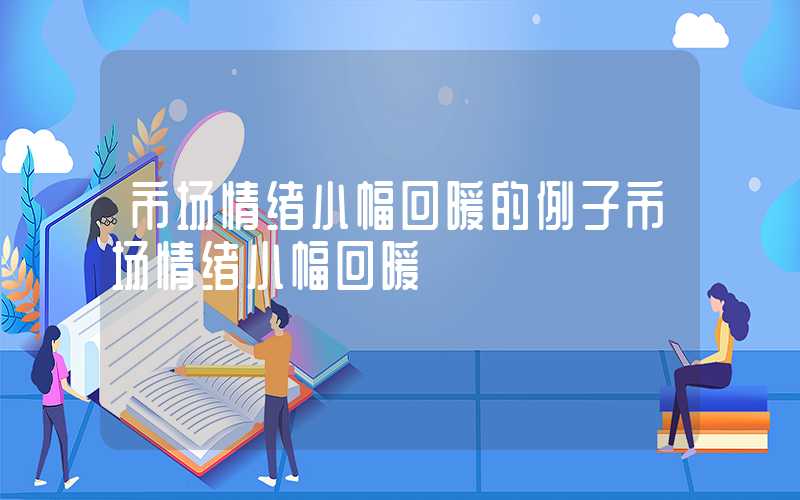 市场情绪小幅回暖的例子市场情绪小幅回暖